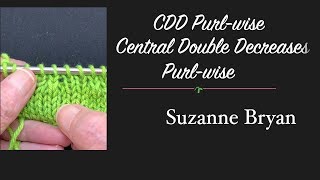 CDD Purl-wise
Central Double Decreases
Purl-wise

Suzanne Bryan